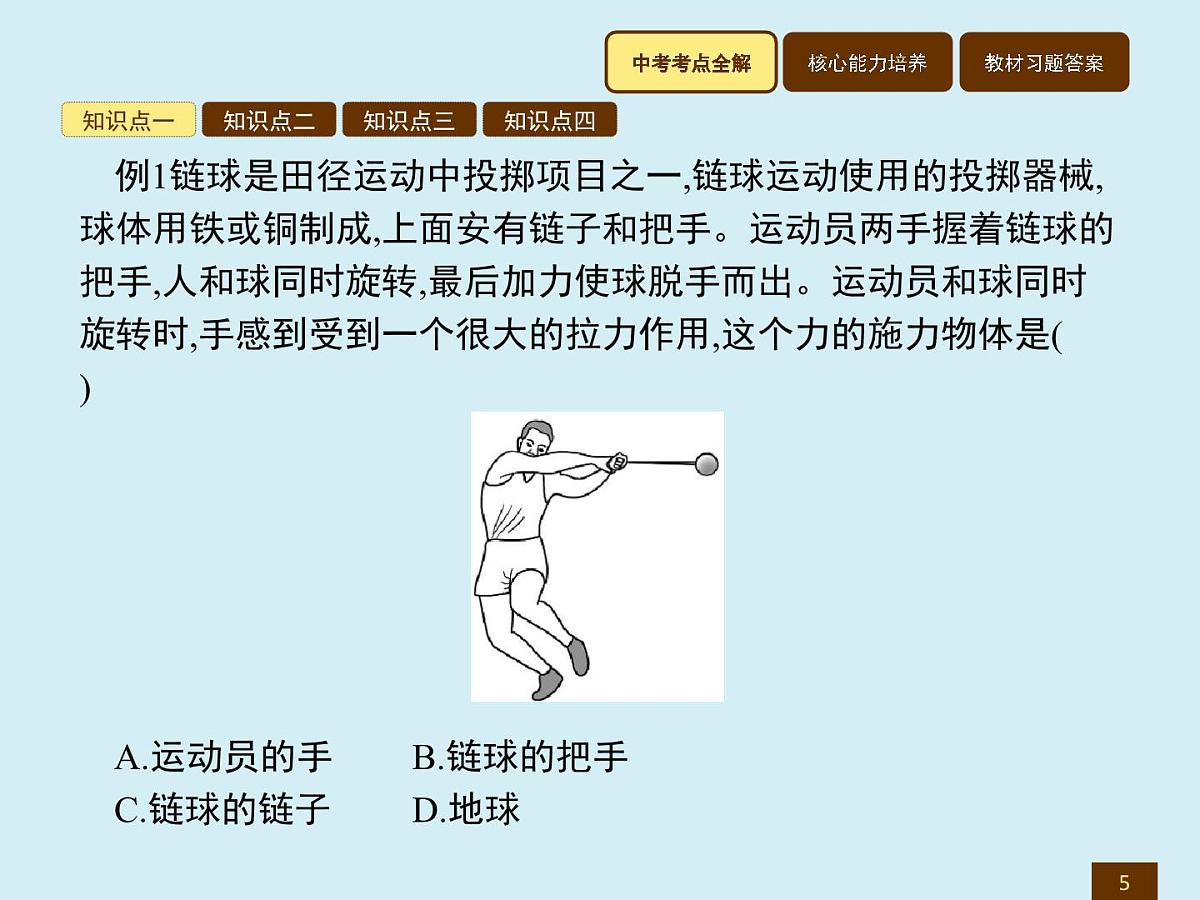 中考考点全解　核心能力培养　教材习题答案

知识点一　知识点二　知识点三　知识点四

例1链球是田径运动中投掷项目之一,链球运动使用的投掷器械,球体用铁或铜制成,上面安有链子和把手。运动员两手握着链球的把手,人和球同时旋转,最后加力使球脱手而出。运动员和球同时旋转时,手感到受到一个很大的拉力作用,这个力的施力物体是(　)

A.运动员的手　B.链球的把手
C.链球的链子　D.地球

5